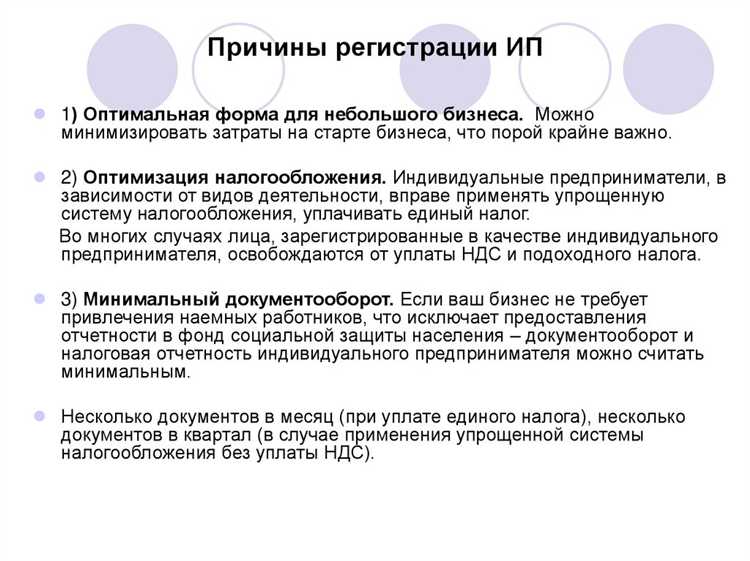 Причины регистрации ИП

1) Оптимальная форма для небольшого бизнеса. Можно минимизировать затраты на старте бизнеса, что порой крайне важно.

2) Оптимизация налогообложения. Индивидуальные предприниматели, в зависимости от видов деятельности, вправе применять упрощенную систему налогообложения, уплачивать единый налог.

Во многих случаях лица, зарегистрированные в качестве индивидуального предпринимателя, освобождаются от уплаты НДС и подоходного налога.

3) Минимальный документооборот. Если ваш бизнес не требует привлечения наемных работников, что исключает предоставления отчетности в фонд социальной защиты населения – документооборот и налоговая отчетность индивидуального предпринимателя можно считать минимальным.

Несколько документов в месяц (при уплате единого налога), несколько документов в квартал (в случае применения упрощенной системы налогообложения без уплаты НДС).